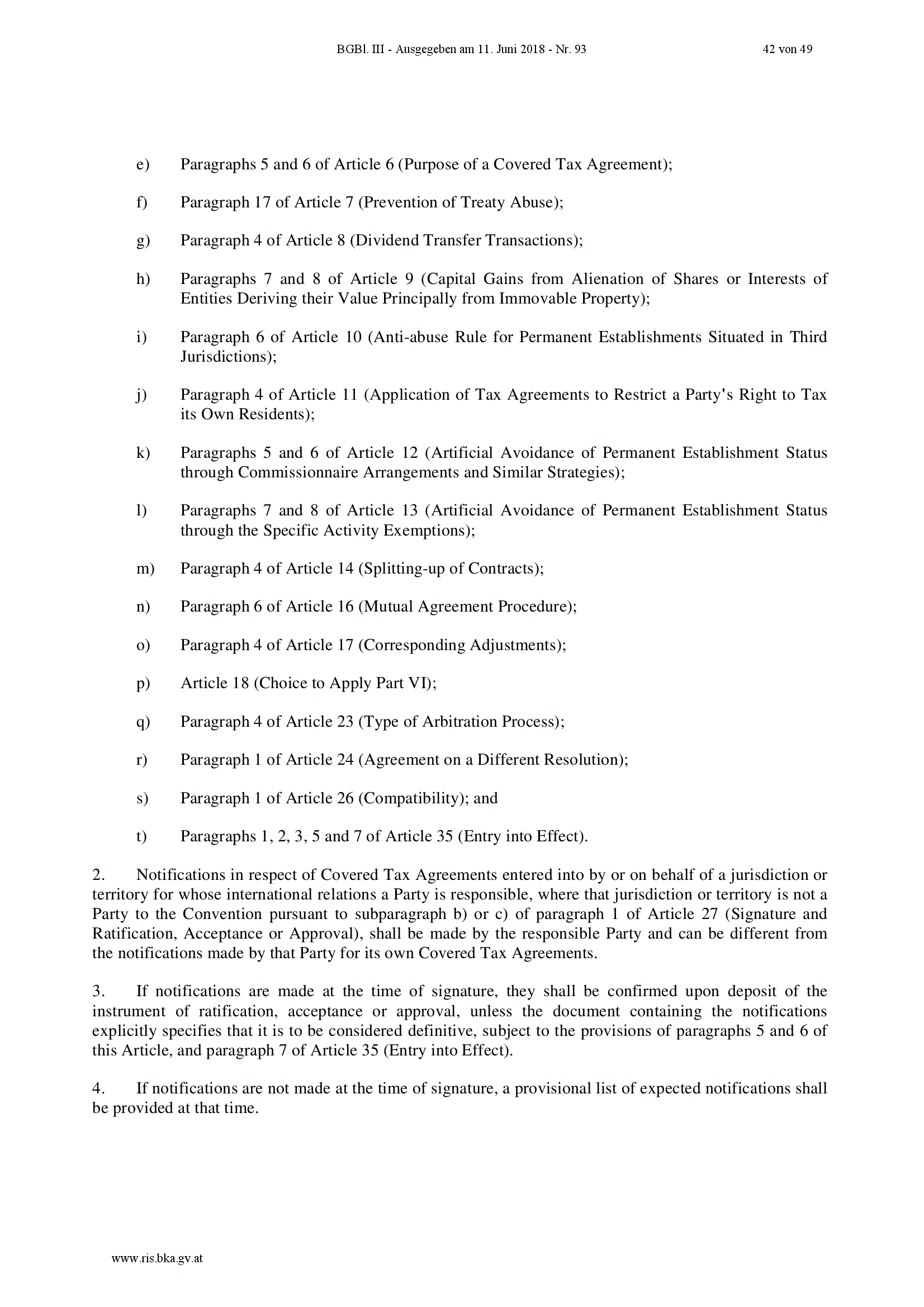 BGBl. III - Ausgegeben am 11. Juni 2018 - Nr. 93 42 von 49

e) Paragraphs 5 and 6 of Article 6 (Purpose of a Covered Tax Agreement);

f) Paragraph 17 of Article 7 (Prevention of Treaty Abuse);

g) Paragraph 4 of Article 8 (Dividend Transfer Transactions);

h) Paragraphs 7 and 8 of Article 9 (Capital Gains from Alienation of Shares or Interests of Entities Deriving their Value Principally from Immovable Property);

i) Paragraph 6 of Article 10 (Anti-abuse Rule for Permanent Establishments Situated in Third Jurisdictions);

j) Paragraph 4 of Article 11 (Application of Tax Agreements to Restrict a Party's Right to Tax its Own Residents);

k) Paragraphs 5 and 6 of Article 12 (Artificial Avoidance of Permanent Establishment Status through Commissionnaire Arrangements and Similar Strategies);

l) Paragraphs 7 and 8 of Article 13 (Artificial Avoidance of Permanent Establishment Status through the Specific Activity Exemptions);

m) Paragraph 4 of Article 14 (Splitting-up of Contracts);

n) Paragraph 6 of Article 16 (Mutual Agreement Procedure);

o) Paragraph 4 of Article 17 (Corresponding Adjustments);

p) Article 18 (Choice to Apply Part VI);

q) Paragraph 4 of Article 23 (Type of Arbitration Process);

r) Paragraph 1 of Article 24 (Agreement on a Different Resolution);

s) Paragraph 1 of Article 26 (Compatibility); and

t) Paragraphs 1, 2, 3, 5 and 7 of Article 35 (Entry into Effect).

2. Notifications in respect of Covered Tax Agreements entered into by or on behalf of a jurisdiction or territory for whose international relations a Party is responsible, where that jurisdiction or territory is not a Party to the Convention pursuant to subparagraph b) or c) of paragraph 1 of Article 27 (Signature and Ratification, Acceptance or Approval), shall be made by the responsible Party and can be different from the notifications made by that Party for its own Covered Tax Agreements.

3. If notifications are made at the time of signature, they shall be confirmed upon deposit of the instrument of ratification, acceptance or approval, unless the document containing the notifications explicitly specifies that it is to be considered definitive, subject to the provisions of paragraphs 5 and 6 of this Article, and paragraph 7 of Article 35 (Entry into Effect).

4. If notifications are not made at the time of signature, a provisional list of expected notifications shall be provided at that time.

www.ris.bka.gv.at